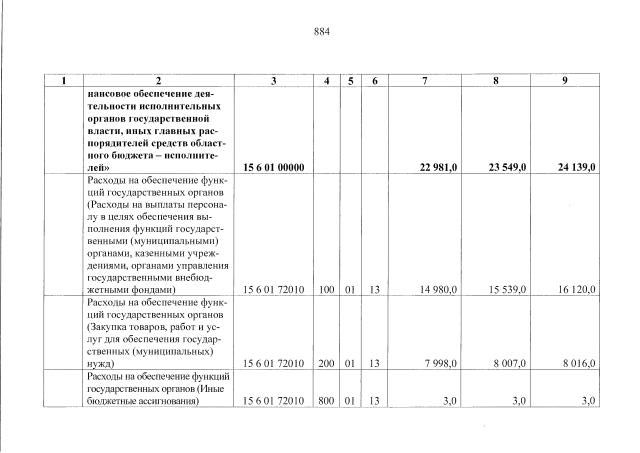 884

| 1 | 2 | 3 | 4 | 5 | 6 | 7 | 8 | 9 |
|---|---|---|---|---|---|---|---|---|
| | нансовое обеспечение деятельности исполнительных органов государственной власти, иных главных распорядителей средств областного бюджета – исполнителей» | 15 6 01 00000 | | | | 22 981,0 | 23 549,0 | 24 139,0 |
| | Расходы на обеспечение функций государственных органов (Расходы на выплаты персоналу в целях обеспечения выполнения функций государственными (муниципальными) органами, казенными учреждениями, органами управления государственными внебюджетными фондами) | 15 6 01 72010 | 100 | 01 | 13 | 14 980,0 | 15 539,0 | 16 120,0 |
| | Расходы на обеспечение функций государственных органов (Закупка товаров, работ и услуг для обеспечения государственных (муниципальных) нужд) | 15 6 01 72010 | 200 | 01 | 13 | 7 998,0 | 8 007,0 | 8 016,0 |
| | Расходы на обеспечение функций государственных органов (Иные бюджетные ассигнования) | 15 6 01 72010 | 800 | 01 | 13 | 3,0 | 3,0 | 3,0 |